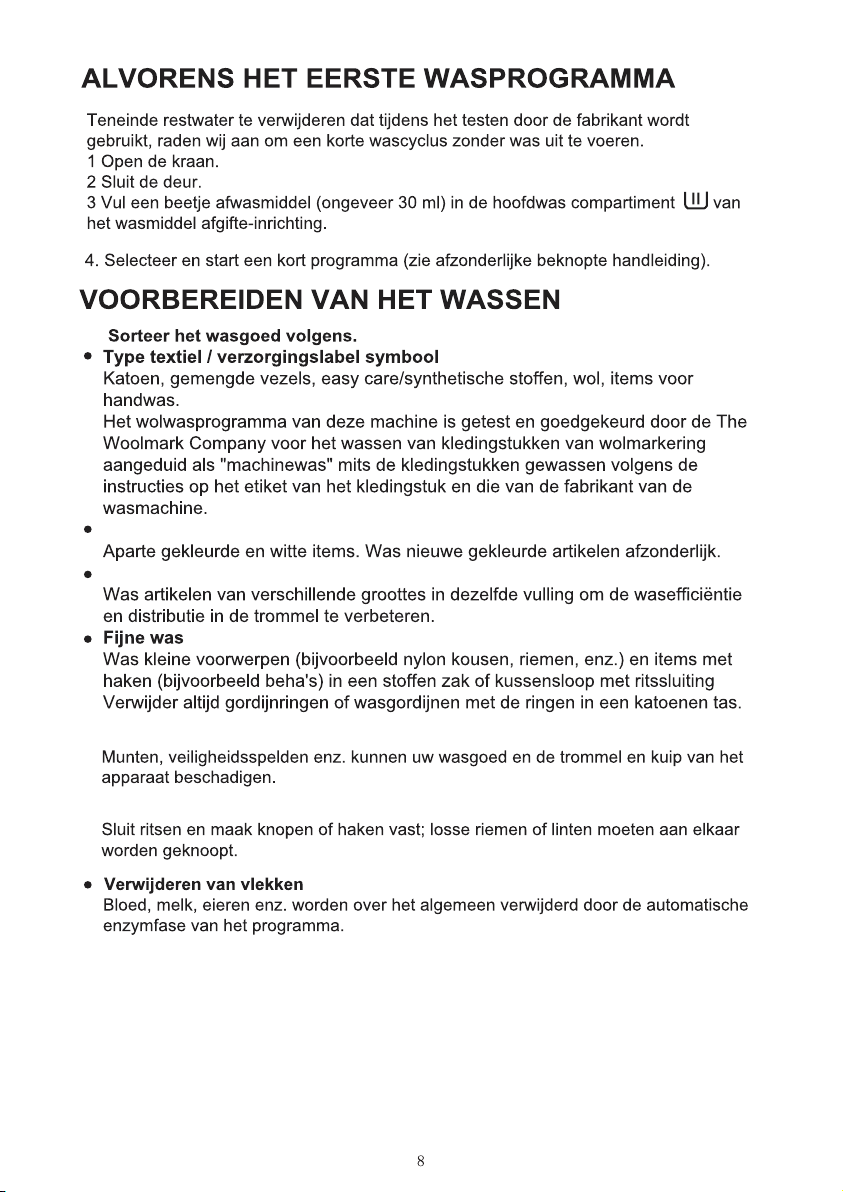 ALVORENS HET EERSTE WASPROGRAMMA

Teneinde restwater te verwijderen dat tijdens het testen door de fabrikant wordt gebruikt, raden wij aan om een korte wascyclus zonder was uit te voeren.
1 Open de kraan.
2 Sluit de deur.
3 Vul een beetje afwasmiddel (ongeveer 30 ml) in de hoofdwas compartiment II van het wasmiddel afgifte-inrichting.

4. Selecteer en start een kort programma (zie afzonderlijke beknopte handleiding).

VOORBEREIDEN VAN HET WASSEN

Sorteer het wasgoed volgens.
• Type textiel / verzorgingslabel symbool
Katoen, gemengde vezels, easy care/synthetische stoffen, wol, items voor handwas.
Het wolwasprogramma van deze machine is getest en goedgekeurd door de The Woolmark Company voor het wassen van kledingstukken van wolmarkering aangeduid als "machinewas" mits de kledingstukken gewassen volgens de instructies op het etiket van het kledingstuk en die van de fabrikant van de wasmachine.
•
Aparte gekleurde en witte items. Was nieuwe gekleurde artikelen afzonderlijk.
•
Was artikelen van verschillende groottes in dezelfde vulling om de wasefficiëntie en distributie in de trommel te verbeteren.
• Fijne was
Was kleine voorwerpen (bijvoorbeeld nylon kousen, riemen, enz.) en items met haken (bijvoorbeeld beha's) in een stoffen zak of kussensloop met ritssluiting Verwijder altijd gordijnringen of wasgordijnen met de ringen in een katoenen tas.

Munten, veiligheidsspelden enz. kunnen uw wasgoed en de trommel en kuip van het apparaat beschadigen.

Sluit ritsen en maak knopen of haken vast; losse riemen of linten moeten aan elkaar worden geknoopt.

• Verwijderen van vlekken
Bloed, melk, eieren enz. worden over het algemeen verwijderd door de automatische enzymfase van het programma.

8